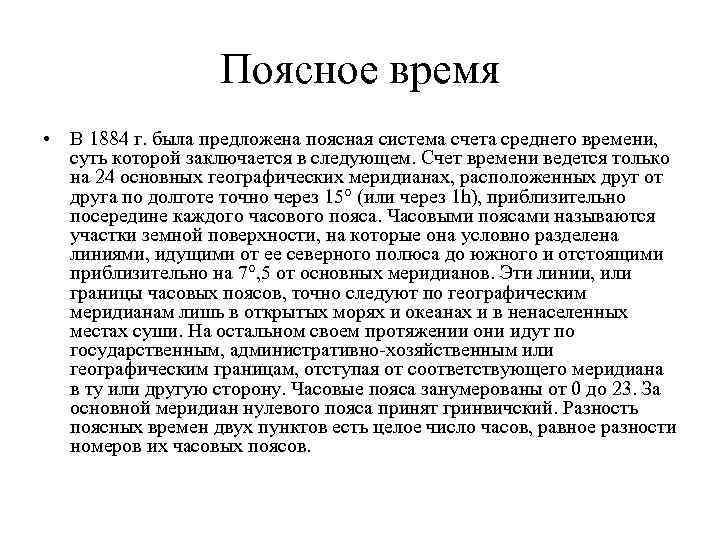 Поясное время

• В 1884 г. была предложена поясная система счета среднего времени, суть которой заключается в следующем. Счет времени ведется только на 24 основных географических меридианах, расположенных друг от друга по долготе точно через 15° (или через 1h), приблизительно посередине каждого часового пояса. Часовыми поясами называются участки земной поверхности, на которые она условно разделена линиями, идущими от ее северного полюса до южного и отстоящими приблизительно на 7°,5 от основных меридианов. Эти линии, или границы часовых поясов, точно следуют по географическим меридианам лишь в открытых морях и океанах и в ненаселенных местах суши. На остальном своем протяжении они идут по государственным, административно-хозяйственным или географическим границам, отступая от соответствующего меридиана в ту или другую сторону. Часовые пояса занумерованы от 0 до 23. За основной меридиан нулевого пояса принят гринвичский. Разность поясных времен двух пунктов есть целое число часов, равное разности номеров их часовых поясов.